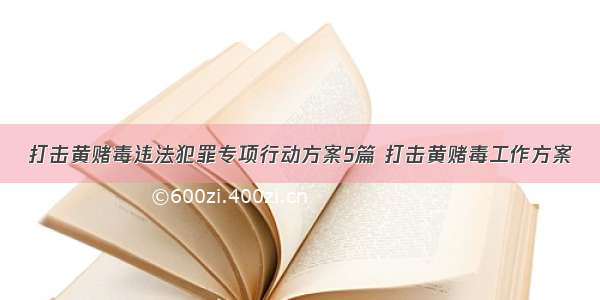 打击黄赌毒违法犯罪专项行动方案5篇 打击黄赌毒工作方案

©600zi.400zi.cn